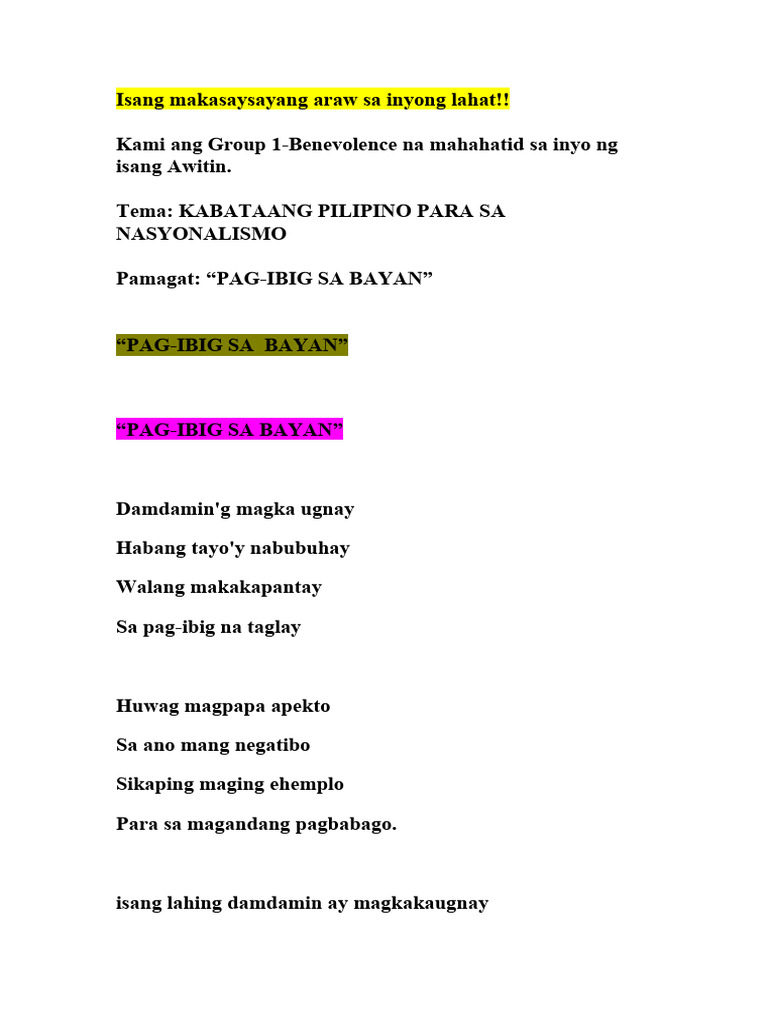 Isang makasaysayang araw sa inyong lahat!!

Kami ang Group 1-Benevolence na mahahatid sa inyo ng isang Awitin.

Tema: KABATAANG PILIPINO PARA SA NASYONALISMO

Pamagat: “PAG-IBIG SA BAYAN”

“PAG-IBIG SA  BAYAN”

“PAG-IBIG SA BAYAN”

Damdamin'g magka ugnay

Habang tayo'y nabubuhay

Walang makakapantay

Sa pag-ibig na taglay

Huwag magpapa apekto

Sa ano mang negatibo

Sikaping maging ehemplo

Para sa magandang pagbabago.

isang lahing damdamin ay magkakaugnay